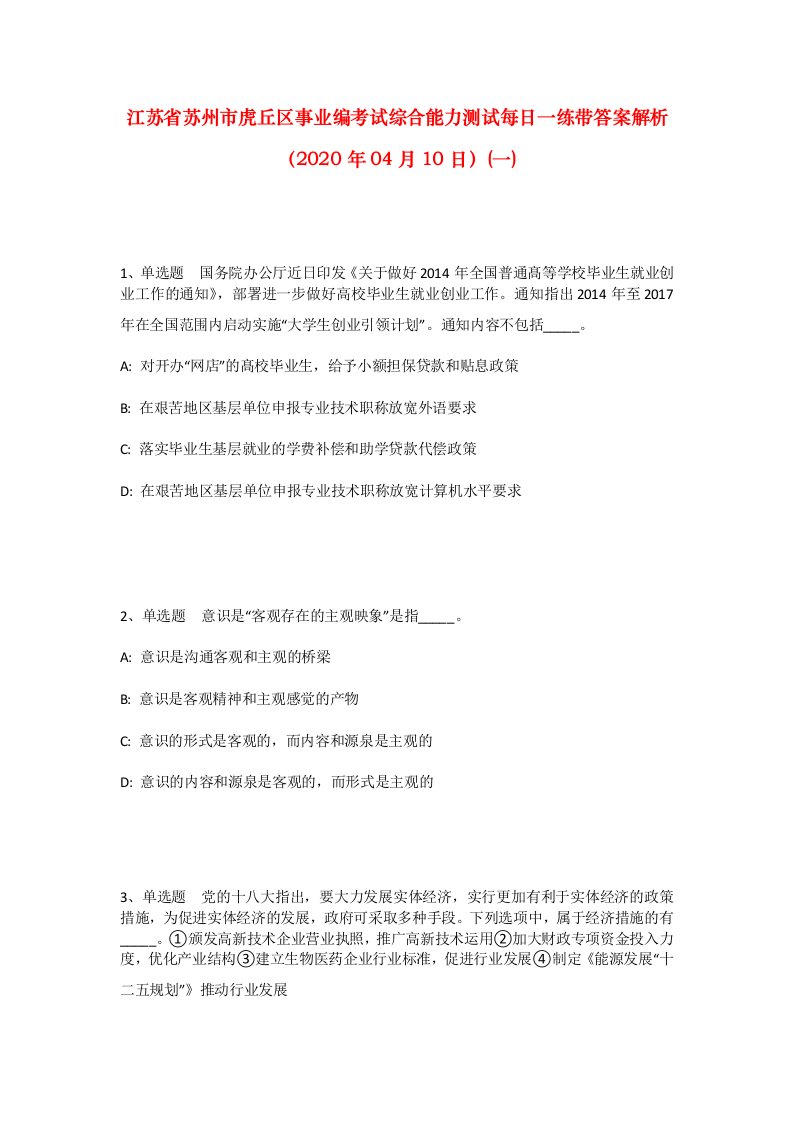 江苏省苏州市虎丘区事业编考试综合能力测试每日一练带答案解析（2020年04月10日）(一)

1、单选题　国务院办公厅近日印发《关于做好2014年全国普通高等学校毕业生就业创业工作的通知》，部署进一步做好高校毕业生就业创业工作。通知指出2014年至2017年在全国范围内启动实施“大学生创业引领计划”。通知内容不包括_____。

A: 对开办“网店”的高校毕业生，给予小额担保贷款和贴息政策

B: 在艰苦地区基层单位申报专业技术职称放宽外语要求

C: 落实毕业生基层就业的学费补偿和助学贷款代偿政策

D: 在艰苦地区基层单位申报专业技术职称放宽计算机水平要求

2、单选题　意识是“客观存在的主观映象”是指_____。

A: 意识是沟通客观和主观的桥梁

B: 意识是客观精神和主观感觉的产物

C: 意识的形式是客观的，而内容和源泉是主观的

D: 意识的内容和源泉是客观的，而形式是主观的

3、单选题　党的十八大指出，要大力发展实体经济，实行更加有利于实体经济的政策措施，为促进实体经济的发展，政府可采取多种手段。下列选项中，属于经济措施的有_____。①颁发高新技术企业营业执照，推广高新技术运用②加大财政专项资金投入力度，优化产业结构③建立生物医药企业行业标准，促进行业发展④制定《能源发展“十二五规划”》推动行业发展